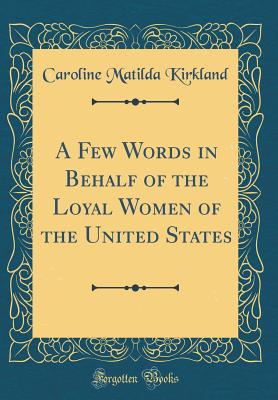 Caroline Matilda Kirkland

A Few Words in Behalf of the Loyal Women of the United States

Forgotten Books